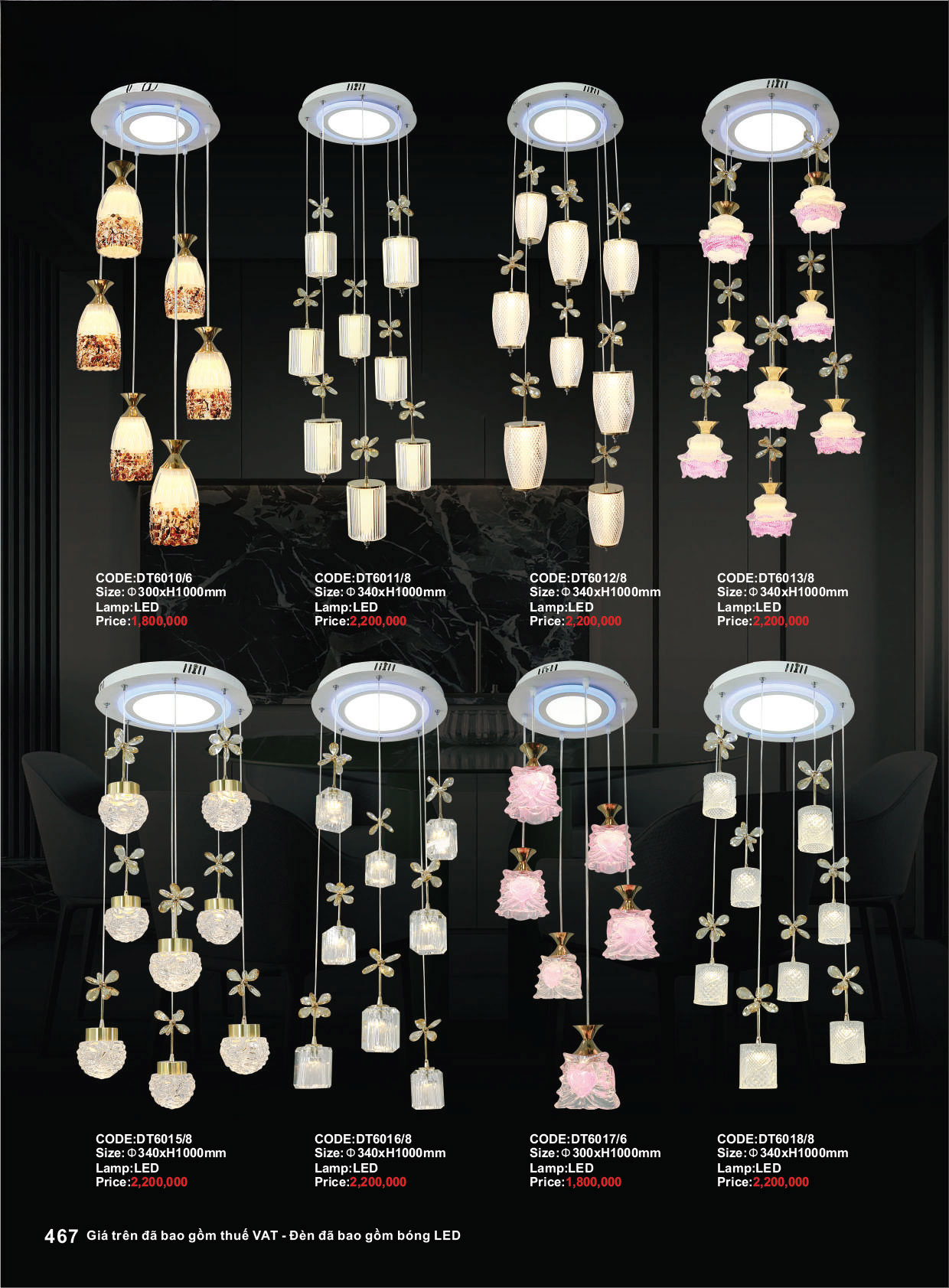 CODE:DT6010/6
Size:Φ300xH1000mm
Lamp:LED
Price:1,800,000

CODE:DT6011/8
Size:Φ340xH1000mm
Lamp:LED
Price:2,200,000

CODE:DT6012/8
Size:Φ340xH1000mm
Lamp:LED
Price:2,200,000

CODE:DT6013/8
Size:Φ340xH1000mm
Lamp:LED
Price:2,200,000

CODE:DT6015/8
Size:Φ340xH1000mm
Lamp:LED
Price:2,200,000

CODE:DT6016/8
Size:Φ340xH1000mm
Lamp:LED
Price:2,200,000

CODE:DT6017/6
Size:Φ300xH1000mm
Lamp:LED
Price:1,800,000

CODE:DT6018/8
Size:Φ340xH1000mm
Lamp:LED
Price:2,200,000

467 Giá trên đã bao gồm thuế VAT - Đèn đã bao gồm bóng LED